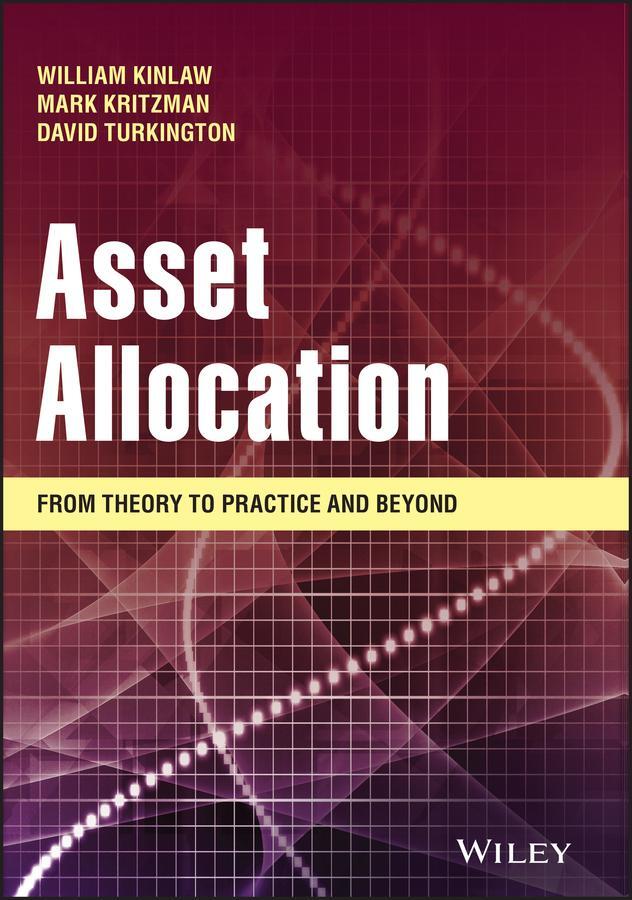 WILLIAM KINLAW
MARK KRITZMAN
DAVID TURKINGTON

Asset Allocation

FROM THEORY TO PRACTICE AND BEYOND

WILEY